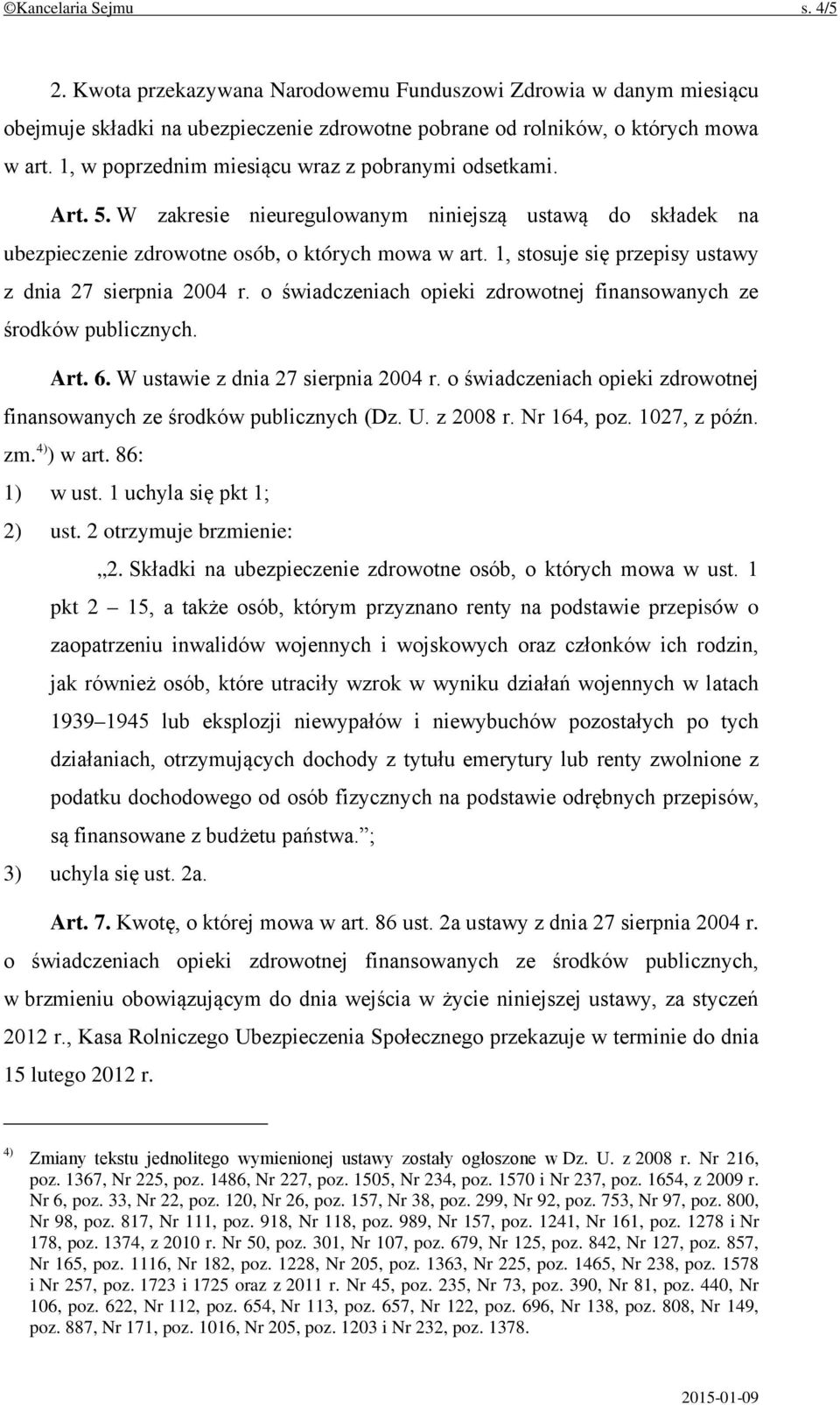 ©Kancelaria Sejmu s. 4/5

2. Kwota przekazywana Narodowemu Funduszowi Zdrowia w danym miesiącu obejmuje składki na ubezpieczenie zdrowotne pobrane od rolników, o których mowa w art. 1, w poprzednim miesiącu wraz z pobranymi odsetkami.

Art. 5. W zakresie nieuregulowanym niniejszą ustawą do składek na ubezpieczenie zdrowotne osób, o których mowa w art. 1, stosuje się przepisy ustawy z dnia 27 sierpnia 2004 r. o świadczeniach opieki zdrowotnej finansowanych ze środków publicznych.

Art. 6. W ustawie z dnia 27 sierpnia 2004 r. o świadczeniach opieki zdrowotnej finansowanych ze środków publicznych (Dz. U. z 2008 r. Nr 164, poz. 1027, z późn. zm.$^{4)}$) w art. 86:
1) w ust. 1 uchyla się pkt 1;
2) ust. 2 otrzymuje brzmienie:
„2. Składki na ubezpieczenie zdrowotne osób, o których mowa w ust. 1 pkt 2 – 15, a także osób, którym przyznano renty na podstawie przepisów o zaopatrzeniu inwalidów wojennych i wojskowych oraz członków ich rodzin, jak również osób, które utraciły wzrok w wyniku działań wojennych w latach 1939–1945 lub eksplozji niewypałów i niewybuchów pozostałych po tych działaniach, otrzymujących dochody z tytułu emerytury lub renty zwolnione z podatku dochodowego od osób fizycznych na podstawie odrębnych przepisów, są finansowane z budżetu państwa.”;
3) uchyla się ust. 2a.

Art. 7. Kwotę, o której mowa w art. 86 ust. 2a ustawy z dnia 27 sierpnia 2004 r. o świadczeniach opieki zdrowotnej finansowanych ze środków publicznych, w brzmieniu obowiązującym do dnia wejścia w życie niniejszej ustawy, za styczeń 2012 r., Kasa Rolniczego Ubezpieczenia Społecznego przekazuje w terminie do dnia 15 lutego 2012 r.

$^{4)}$ Zmiany tekstu jednolitego wymienionej ustawy zostały ogłoszone w Dz. U. z 2008 r. Nr 216, poz. 1367, Nr 225, poz. 1486, Nr 227, poz. 1505, Nr 234, poz. 1570 i Nr 237, poz. 1654, z 2009 r. Nr 6, poz. 33, Nr 22, poz. 120, Nr 26, poz. 157, Nr 38, poz. 299, Nr 92, poz. 753, Nr 97, poz. 800, Nr 98, poz. 817, Nr 111, poz. 918, Nr 118, poz. 989, Nr 157, poz. 1241, Nr 161, poz. 1278 i Nr 178, poz. 1374, z 2010 r. Nr 50, poz. 301, Nr 107, poz. 679, Nr 125, poz. 842, Nr 127, poz. 857, Nr 165, poz. 1116, Nr 182, poz. 1228, Nr 205, poz. 1363, Nr 225, poz. 1465, Nr 238, poz. 1578 i Nr 257, poz. 1723 i 1725 oraz z 2011 r. Nr 45, poz. 235, Nr 73, poz. 390, Nr 81, poz. 440, Nr 106, poz. 622, Nr 112, poz. 654, Nr 113, poz. 657, Nr 122, poz. 696, Nr 138, poz. 808, Nr 149, poz. 887, Nr 171, poz. 1016, Nr 205, poz. 1203 i Nr 232, poz. 1378.

2015-01-09